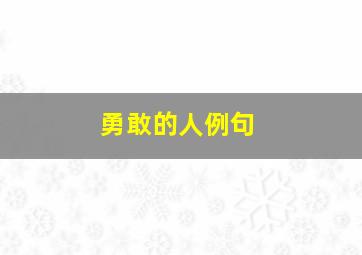 勇敢的人例句